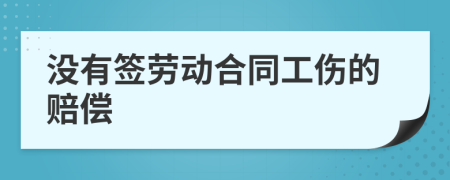 没有签劳动合同工伤的赔偿